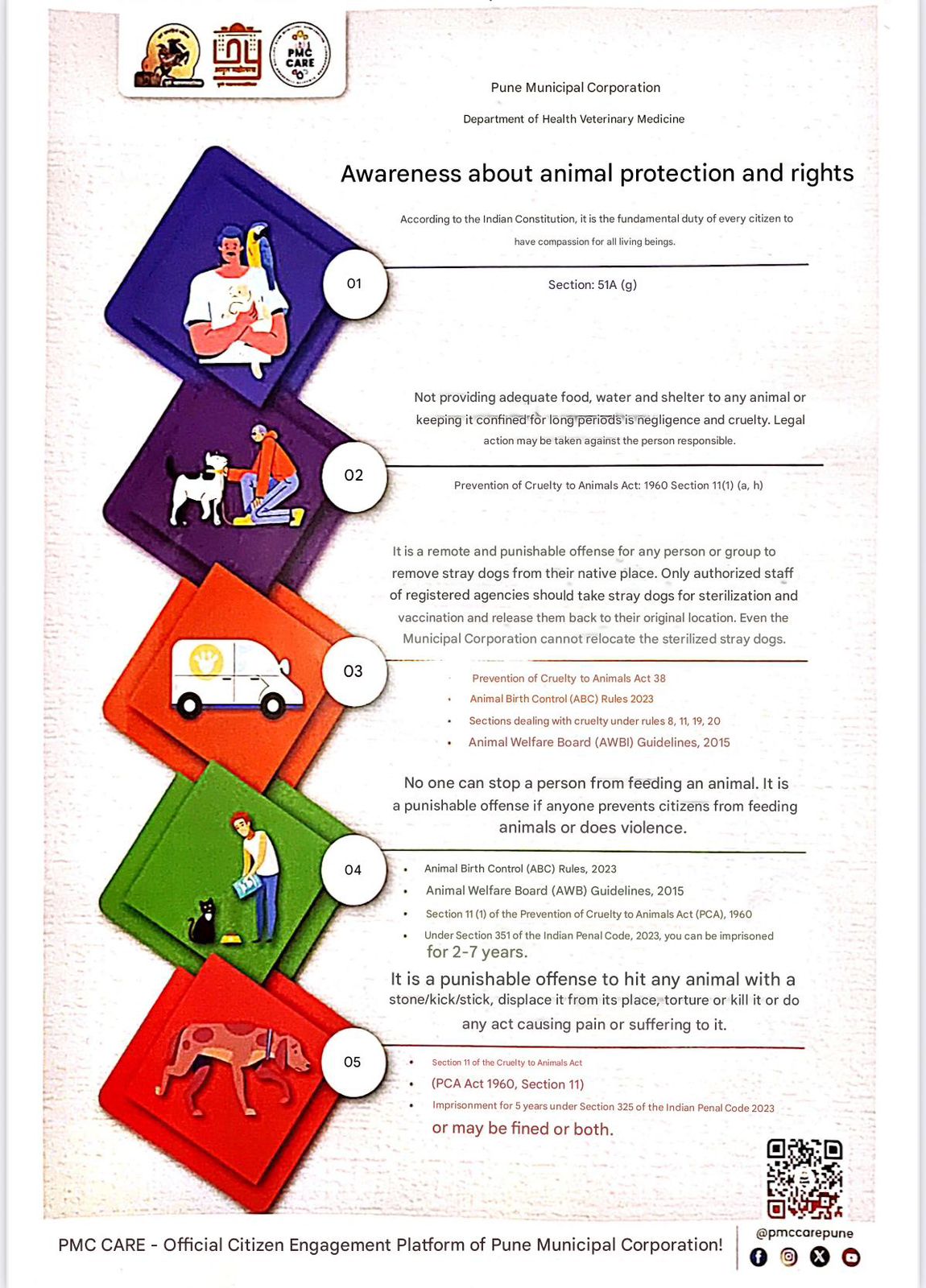 PMC CARE

Pune Municipal Corporation

Department of Health Veterinary Medicine

Awareness about animal protection and rights

According to the Indian Constitution, it is the fundamental duty of every citizen to have compassion for all living beings.

01

Section: 51A (g)

Not providing adequate food, water and shelter to any animal or keeping it confined for long periods is negligence and cruelty. Legal action may be taken against the person responsible.

02

Prevention of Cruelty to Animals Act: 1960 Section 11(1) (a, h)

It is a remote and punishable offense for any person or group to remove stray dogs from their native place. Only authorized staff of registered agencies should take stray dogs for sterilization and vaccination and release them back to their original location. Even the Municipal Corporation cannot relocate the sterilized stray dogs.

03

Prevention of Cruelty to Animals Act 38
• Animal Birth Control (ABC) Rules 2023
• Sections dealing with cruelty under rules 8, 11, 19, 20
• Animal Welfare Board (AWBI) Guidelines, 2015

No one can stop a person from feeding an animal. It is a punishable offense if anyone prevents citizens from feeding animals or does violence.

04

• Animal Birth Control (ABC) Rules, 2023
• Animal Welfare Board (AWB) Guidelines, 2015
• Section 11 (1) of the Prevention of Cruelty to Animals Act (PCA), 1960
• Under Section 351 of the Indian Penal Code, 2023, you can be imprisoned for 2-7 years.

It is a punishable offense to hit any animal with a stone/kick/stick, displace it from its place, torture or kill it or do any act causing pain or suffering to it.

05

• Section 11 of the Cruelty to Animals Act
• (PCA Act 1960, Section 11)
• Imprisonment for 5 years under Section 325 of the Indian Penal Code 2023 or may be fined or both.

PMC CARE - Official Citizen Engagement Platform of Pune Municipal Corporation!

@pmccarepune